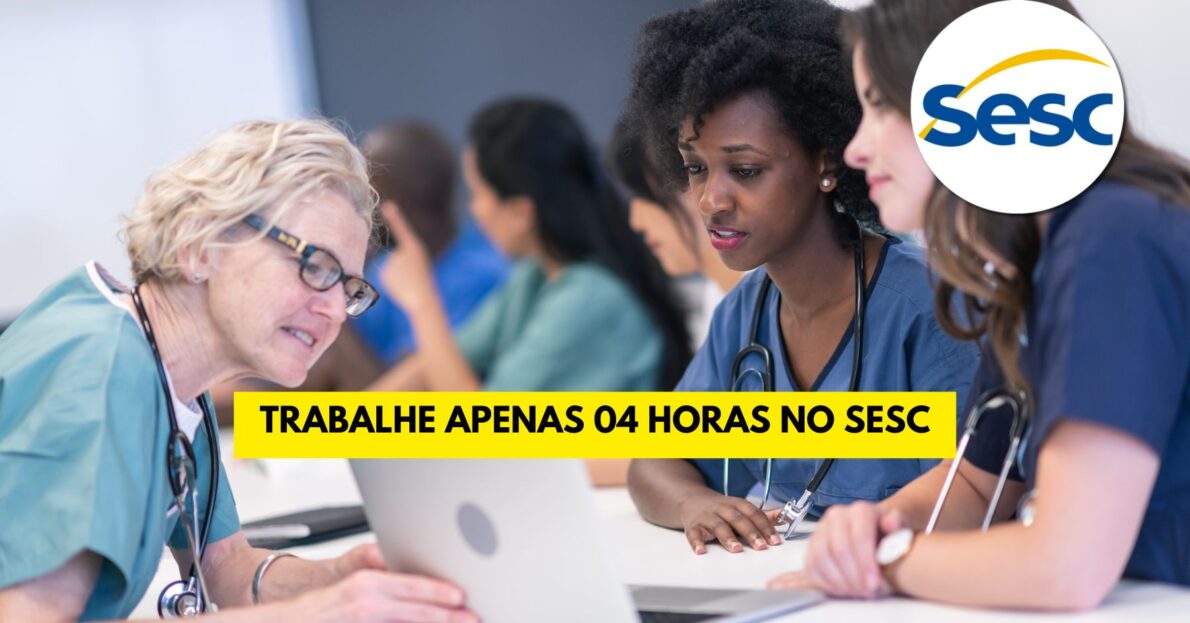 Sesc

TRABALHE APENAS 04 HORAS NO SESC